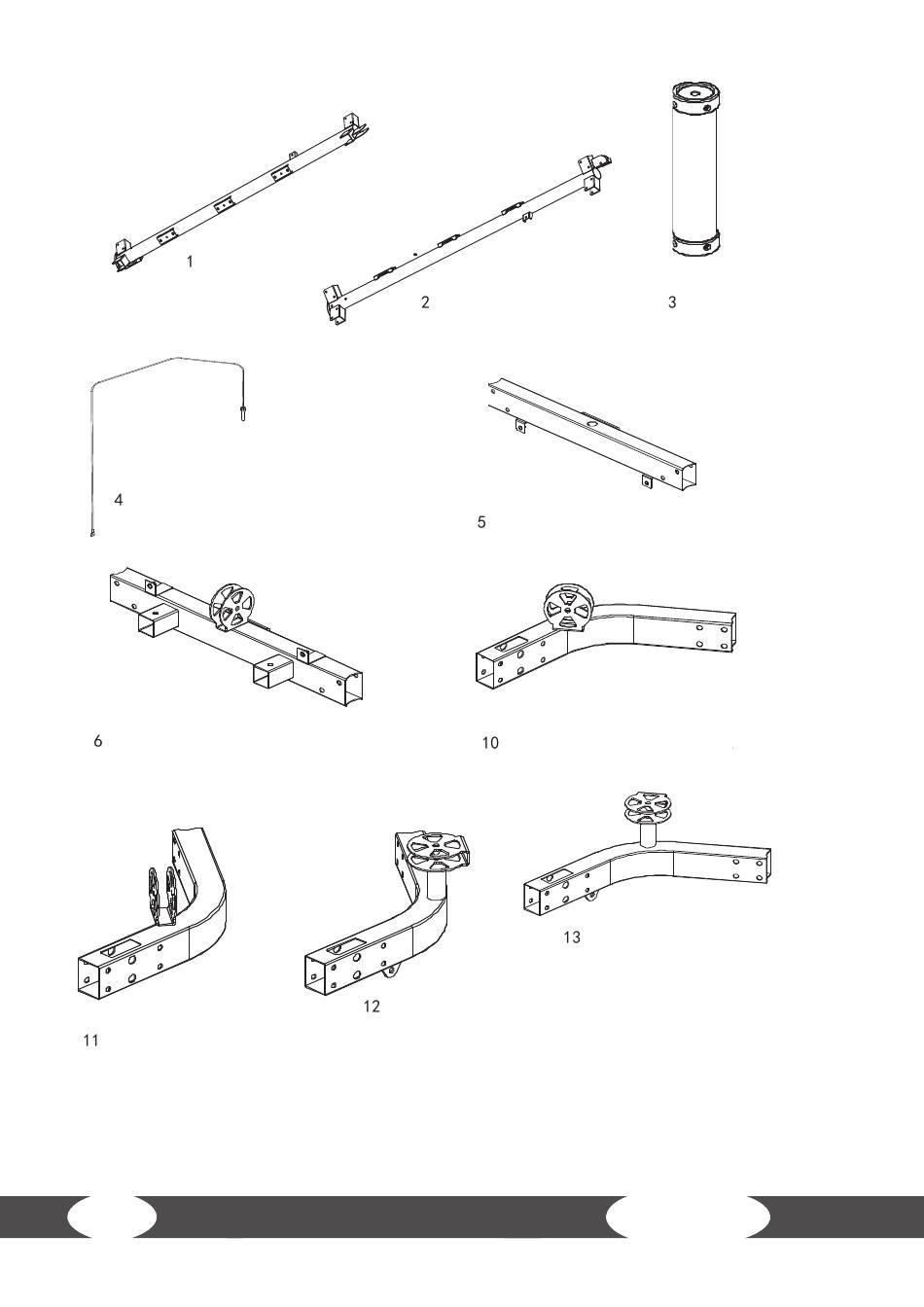 1

2

3

4

5

6

10

11

12

13